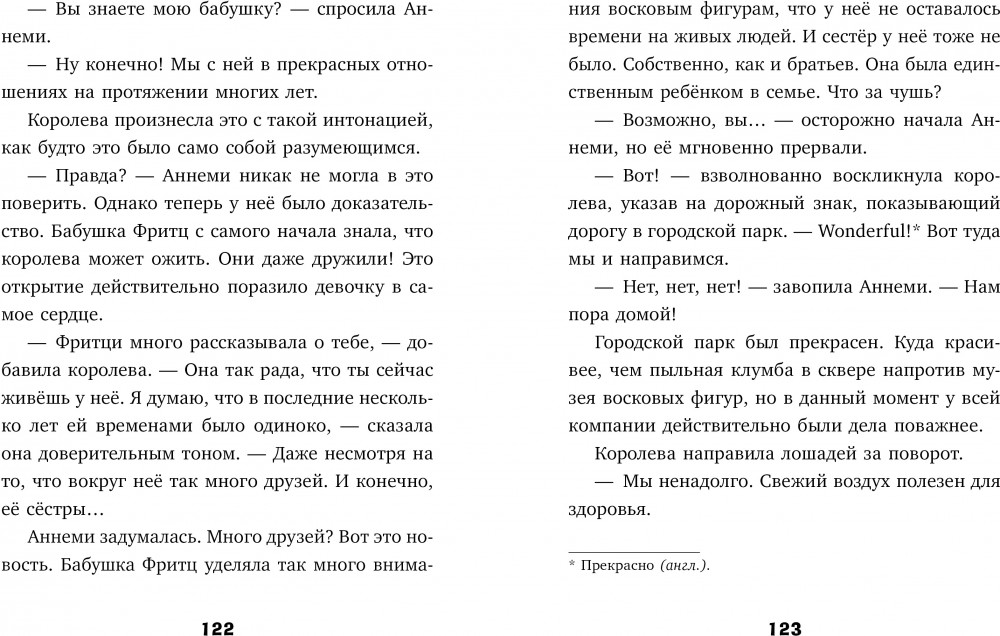 — Вы знаете мою бабушку? — спросила Аннеми.

— Ну конечно! Мы с ней в прекрасных отношениях на протяжении многих лет.

Королева произнесла это с такой интонацией, как будто это было само собой разумеющимся.

— Правда? — Аннеми никак не могла в это поверить. Однако теперь у неё было доказательство. Бабушка Фритц с самого начала знала, что королева может ожить. Они даже дружили! Это открытие действительно поразило девочку в самое сердце.

— Фритци много рассказывала о тебе, — добавила королева. — Она так рада, что ты сейчас живёшь у неё. Я думаю, что в последние несколько лет ей временами было одиноко, — сказала она доверительным тоном. — Даже несмотря на то, что вокруг неё так много друзей. И конечно, её сёстры…

Аннеми задумалась. Много друзей? Вот это новость. Бабушка Фритц уделяла так много внима-

122

ния восковым фигурам, что у неё не оставалось времени на живых людей. И сестёр у неё тоже не было. Собственно, как и братьев. Она была единственным ребёнком в семье. Что за чушь?

— Возможно, вы… — осторожно начала Аннеми, но её мгновенно прервали.

— Вот! — взволнованно воскликнула королева, указав на дорожный знак, показывающий дорогу в городской парк. — Wonderful!* Вот туда мы и направимся.

— Нет, нет, нет! — завопила Аннеми. — Нам пора домой!

Городской парк был прекрасен. Куда красивее, чем пыльная клумба в сквере напротив музея восковых фигур, но в данный момент у всей компании действительно были дела поважнее.

Королева направила лошадей за поворот.

— Мы ненадолго. Свежий воздух полезен для здоровья.

* Прекрасно (англ.).

123